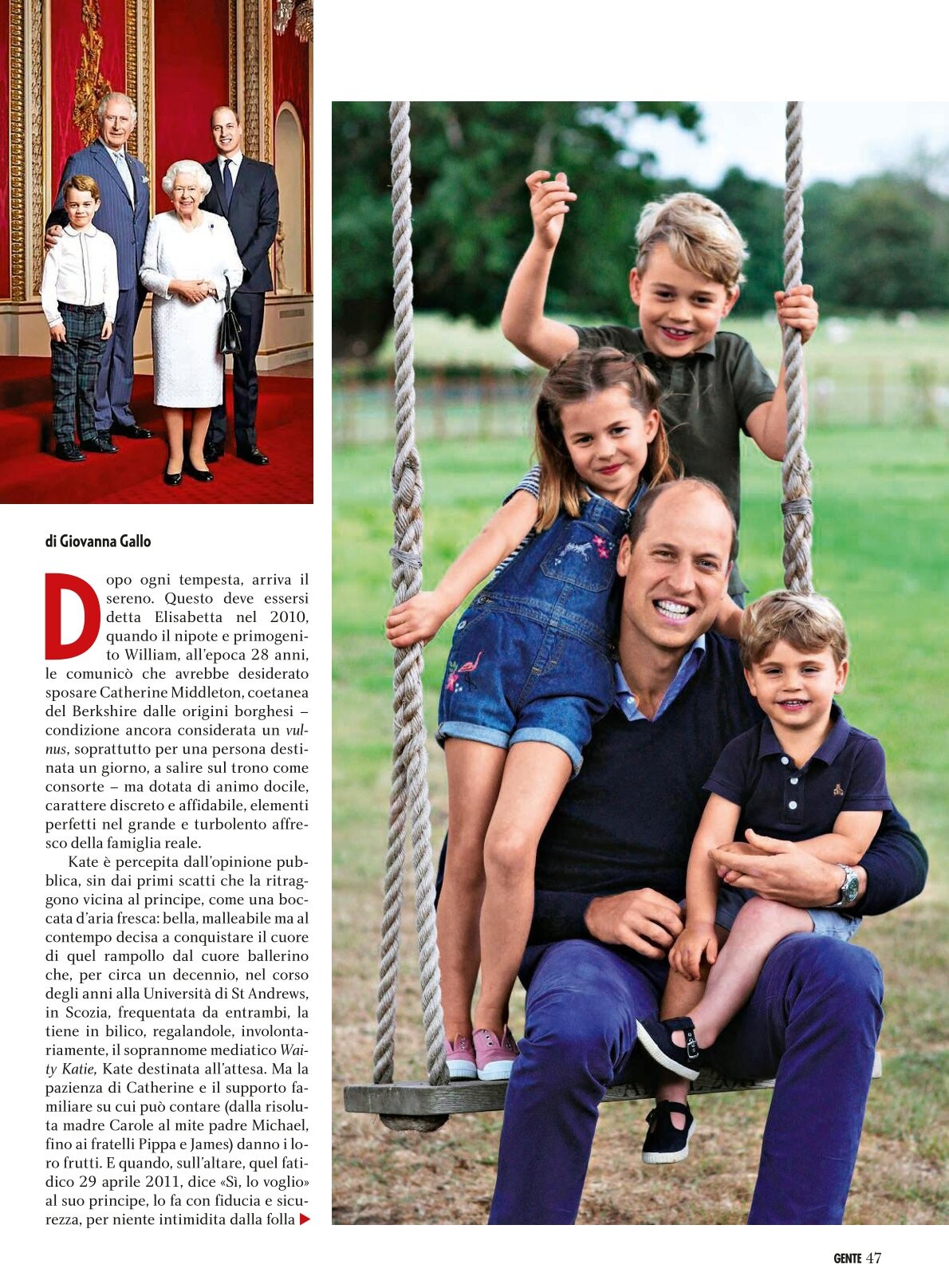 di Giovanna Gallo

Dopo ogni tempesta, arriva il sereno. Questo deve essersi detta Elisabetta nel 2010, quando il nipote e primogenito William, all'epoca 28 anni, le comunicò che avrebbe desiderato sposare Catherine Middleton, coetanea del Berkshire dalle origini borghesi – condizione ancora considerata un vulnus, soprattutto per una persona destinata un giorno, a salire sul trono come consorte – ma dotata di animo docile, carattere discreto e affidabile, elementi perfetti nel grande e turbolento affresco della famiglia reale.

Kate è percepita dall'opinione pubblica, sin dai primi scatti che la ritraggono vicina al principe, come una boccata d'aria fresca: bella, malleabile ma al contempo decisa a conquistare il cuore di quel rampollo dal cuore ballerino che, per circa un decennio, nel corso degli anni alla Università di St Andrews, in Scozia, frequentata da entrambi, la tiene in bilico, regalandole, involontariamente, il soprannome mediatico Waity Katie, Kate destinata all'attesa. Ma la pazienza di Catherine e il supporto familiare su cui può contare (dalla risoluta madre Carole al mite padre Michael, fino ai fratelli Pippa e James) danno i loro frutti. E quando, sull'altare, quel fatidico 29 aprile 2011, dice «Sì, lo voglio» al suo principe, lo fa con fiducia e sicurezza, per niente intimidita dalla folla ▶

GENTE 47